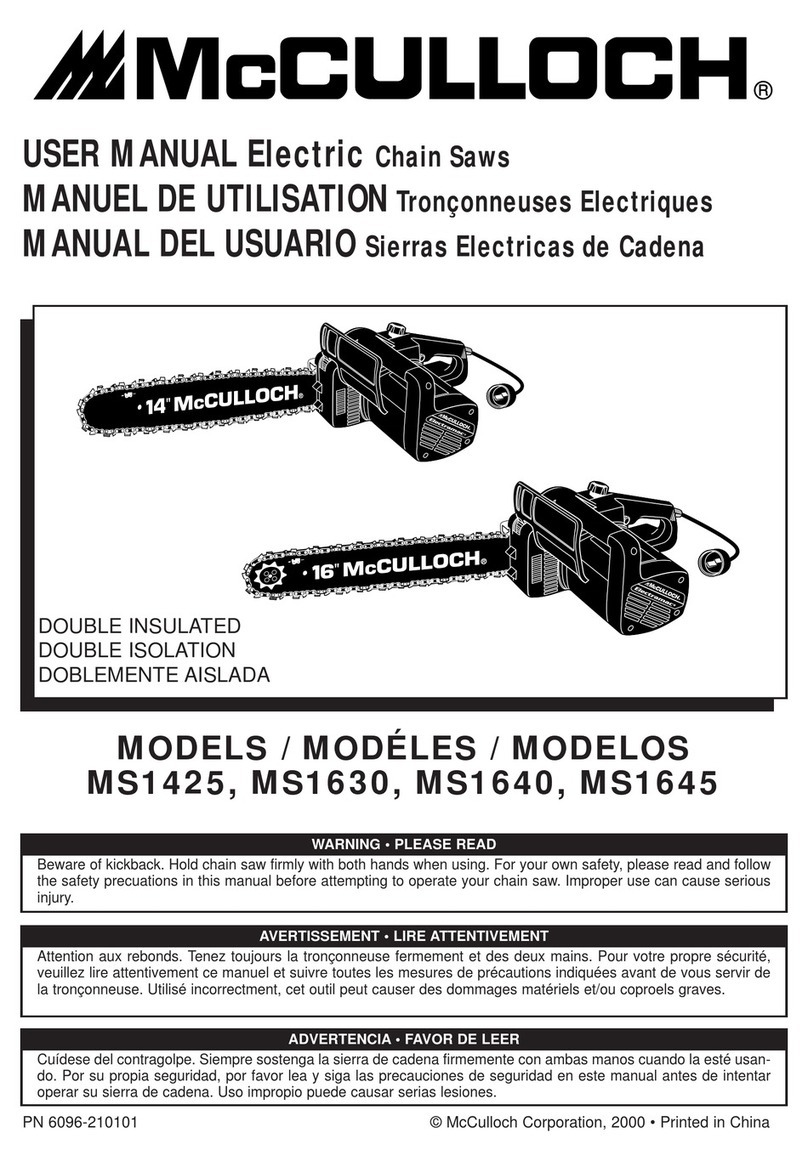 McCULLOCH®

USER MANUAL Electric Chain Saws
MANUEL DE UTILISATION Tronçonneuses Electriques
MANUAL DEL USUARIO Sierras Electricas de Cadena

14" McCULLOCH
McCULLOCH Electramac

16" McCULLOCH
McCULLOCH Electramac

DOUBLE INSULATED
DOUBLE ISOLATION
DOBLEMENTE AISLADA

MODELS / MODÉLES / MODELOS
MS1425, MS1630, MS1640, MS1645

WARNING • PLEASE READ

Beware of kickback. Hold chain saw firmly with both hands when using. For your own safety, please read and follow the safety precuations in this manual before attempting to operate your chain saw. Improper use can cause serious injury.

AVERTISSEMENT • LIRE ATTENTIVEMENT

Attention aux rebonds. Tenez toujours la tronçonneuse fermement et des deux mains. Pour votre propre sécurité, veuillez lire attentivement ce manuel et suivre toutes les mesures de précautions indiquées avant de vous servir de la tronçonneuse. Utilisé incorrectment, cet outil peut causer des dommages matériels et/ou coproels graves.

ADVERTENCIA • FAVOR DE LEER

Cuídese del contragolpe. Siempre sostenga la sierra de cadena firmemente con ambas manos cuando la esté usando. Por su propia seguridad, por favor lea y siga las precauciones de seguridad en este manual antes de intentar operar su sierra de cadena. Uso impropio puede causar serias lesiones.

PN 6096-210101

© McCulloch Corporation, 2000 • Printed in China